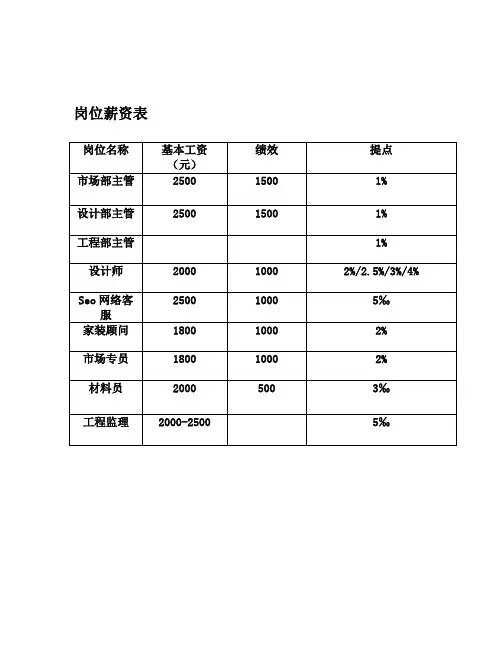 岗位薪资表

| 岗位名称 | 基本工资（元） | 绩效 | 提点 |
|---|---|---|---|
| 市场部主管 | 2500 | 1500 | 1% |
| 设计部主管 | 2500 | 1500 | 1% |
| 工程部主管 | | | 1% |
| 设计师 | 2000 | 1000 | 2%/2.5%/3%/4% |
| Seo 网络客服 | 2500 | 1000 | 5‰ |
| 家装顾问 | 1800 | 1000 | 2% |
| 市场专员 | 1800 | 1000 | 2% |
| 材料员 | 2000 | 500 | 3‰ |
| 工程监理 | 2000-2500 | | 5‰ |